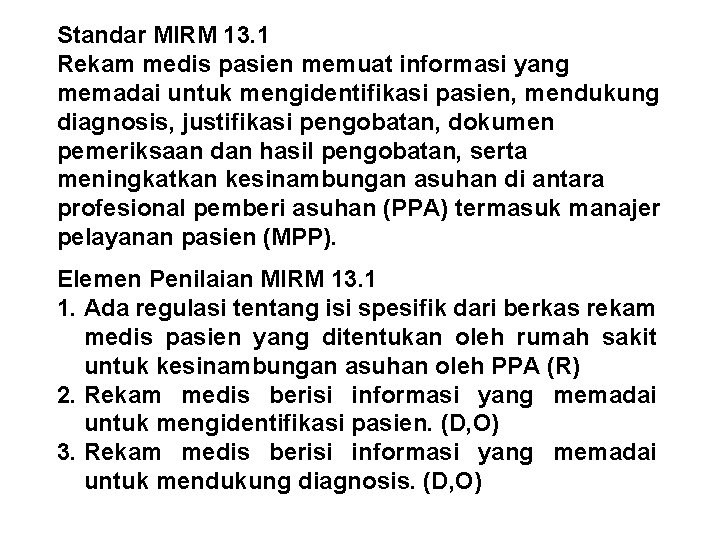 Standar MIRM 13.1
Rekam medis pasien memuat informasi yang memadai untuk mengidentifikasi pasien, mendukung diagnosis, justifikasi pengobatan, dokumen pemeriksaan dan hasil pengobatan, serta meningkatkan kesinambungan asuhan di antara profesional pemberi asuhan (PPA) termasuk manajer pelayanan pasien (MPP).

Elemen Penilaian MIRM 13.1
1. Ada regulasi tentang isi spesifik dari berkas rekam medis pasien yang ditentukan oleh rumah sakit untuk kesinambungan asuhan oleh PPA (R)
2. Rekam medis berisi informasi yang memadai untuk mengidentifikasi pasien. (D,O)
3. Rekam medis berisi informasi yang memadai untuk mendukung diagnosis. (D,O)